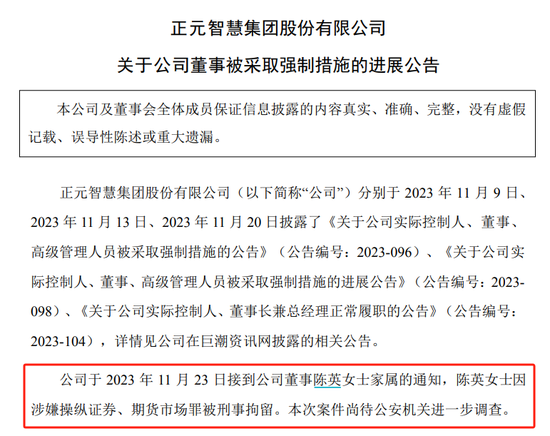 正元智慧集团股份有限公司

关于公司董事被采取强制措施的进展公告

本公司及董事会全体成员保证信息披露的内容真实、准确、完整，没有虚假记载、误导性陈述或重大遗漏。

正元智慧集团股份有限公司（以下简称“公司”）分别于2023年11月9日、2023年11月13日、2023年11月20日披露了《关于公司实际控制人、董事、高级管理人员被采取强制措施的公告》（公告编号：2023-096）、《关于公司实际控制人、董事、高级管理人员被采取强制措施的进展公告》（公告编号：2023-098）、《关于公司实际控制人、董事长兼总经理正常履职的公告》（公告编号：2023-104），详情见公司在巨潮资讯网披露的相关公告。

公司于2023年11月23日接到公司董事陈英女士家属的通知，陈英女士因涉嫌操纵证券、期货市场罪被刑事拘留。本次案件尚待公安机关进一步调查。